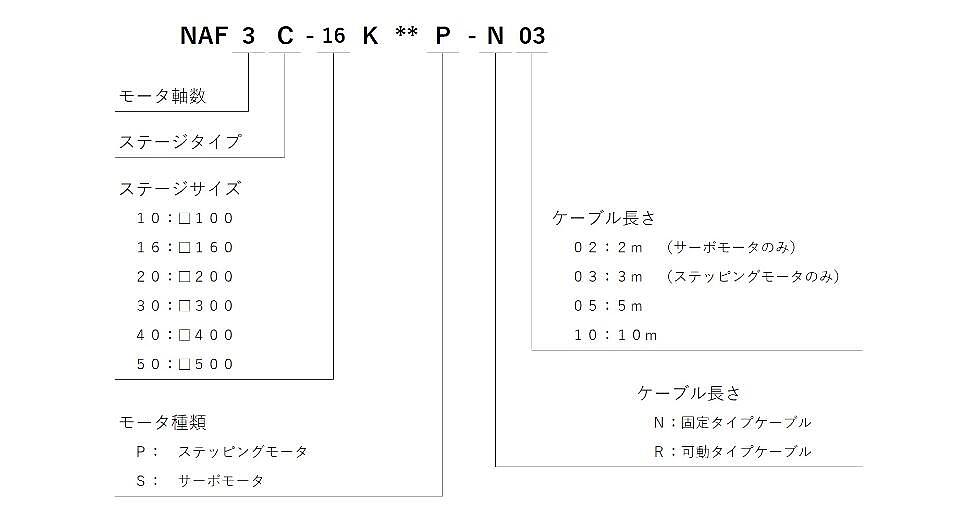 NAF 3 C - 16 K ** P - N 03

モータ軸数

ステージタイプ

ステージサイズ
10：□100
16：□160
20：□200
30：□300
40：□400
50：□500

モータ種類
P： ステッピングモータ
S： サーボモータ

ケーブル長さ
02：2m （サーボモータのみ）
03：3m （ステッピングモータのみ）
05：5m
10：10m

ケーブル長さ
N：固定タイプケーブル
R：可動タイプケーブル